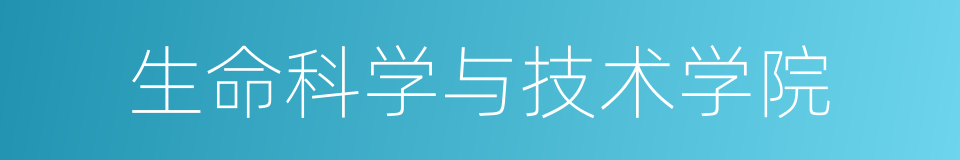 生命科学与技术学院